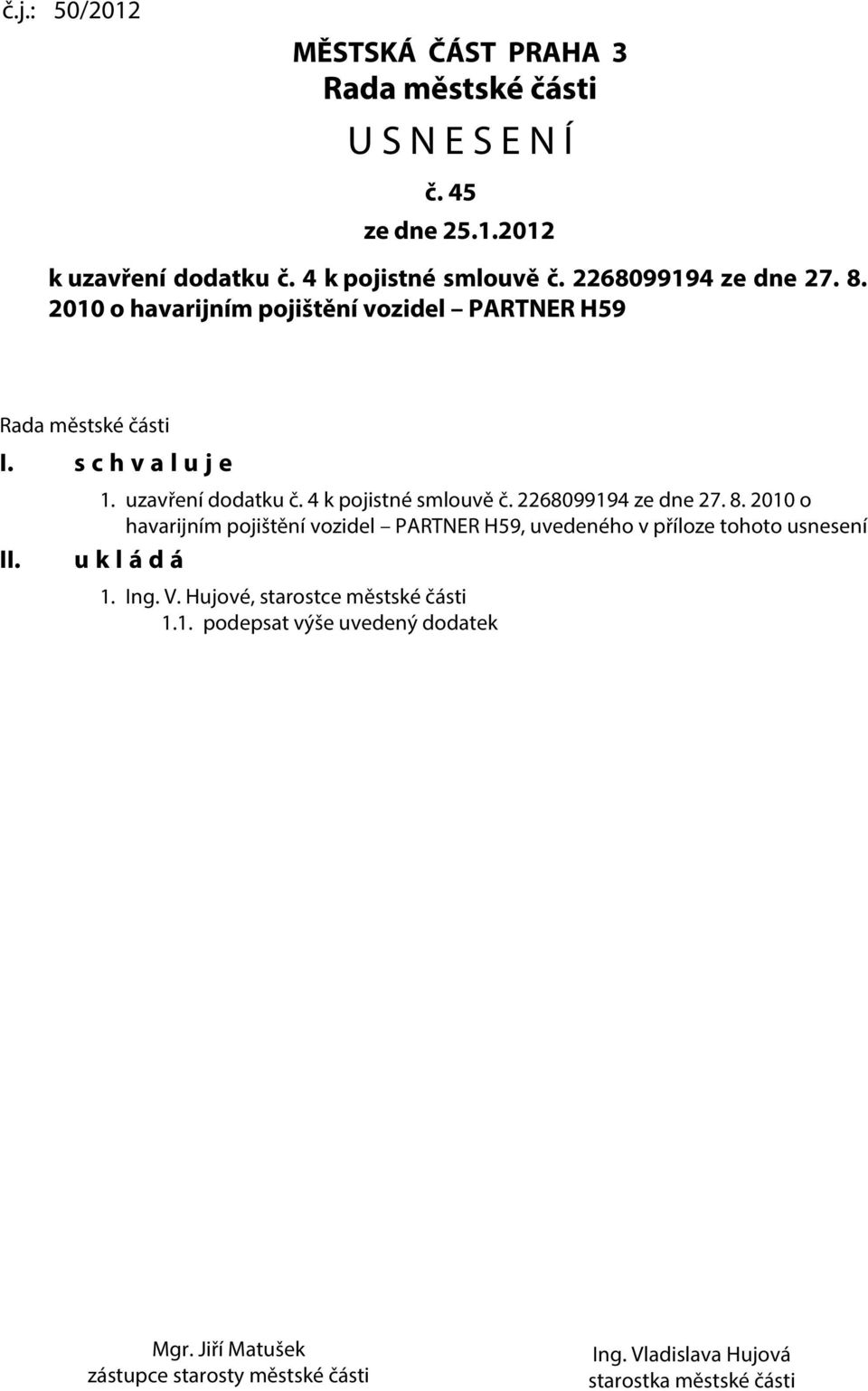 č.j.: 50/2012

MĚSTSKÁ ČÁST PRAHA 3
Rada městské části
U S N E S E N Í
č. 45
ze dne 25.1.2012
k uzavření dodatku č. 4 k pojistné smlouvě č. 2268099194 ze dne 27. 8. 2010 o havarijním pojištění vozidel – PARTNER H59

Rada městské části

I. s c h v a l u j e

1. uzavření dodatku č. 4 k pojistné smlouvě č. 2268099194 ze dne 27. 8. 2010 o havarijním pojištění vozidel – PARTNER H59, uvedeného v příloze tohoto usnesení

II. u k l á d á

1. Ing. V. Hujové, starostce městské části
1.1. podepsat výše uvedený dodatek

Mgr. Jiří Matušek
zástupce starosty městské části

Ing. Vladislava Hujová
starostka městské části